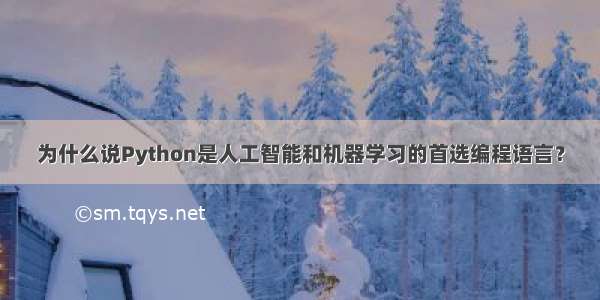 为什么说Python是人工智能和机器学习的首选编程语言？

©sm.tqys.net